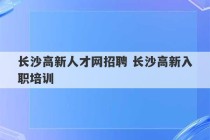 长沙高新人才网招聘 长沙高新入职培训